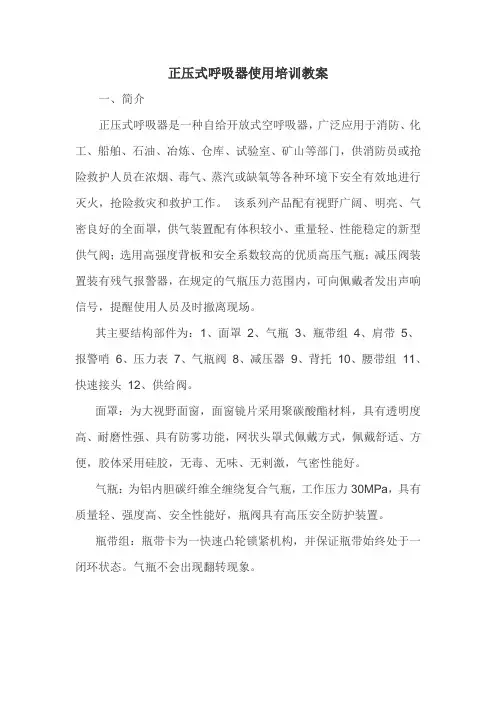 正压式呼吸器使用培训教案

一、简介

正压式呼吸器是一种自给开放式空呼吸器，广泛应用于消防、化工、船舶、石油、冶炼、仓库、试验室、矿山等部门，供消防员或抢险救护人员在浓烟、毒气、蒸汽或缺氧等各种环境下安全有效地进行灭火，抢险救灾和救护工作。 该系列产品配有视野广阔、明亮、气密良好的全面罩，供气装置配有体积较小、重量轻、性能稳定的新型供气阀；选用高强度背板和安全系数较高的优质高压气瓶；减压阀装置装有残气报警器，在规定的气瓶压力范围内，可向佩戴者发出声响信号，提醒使用人员及时撤离现场。

其主要结构部件为：1、面罩 2、气瓶 3、瓶带组 4、肩带 5、报警哨 6、压力表 7、气瓶阀 8、减压器 9、背托 10、腰带组 11、快速接头 12、供给阀。

面罩：为大视野面窗，面窗镜片采用聚碳酸酯材料，具有透明度高、耐磨性强、具有防雾功能，网状头罩式佩戴方式，佩戴舒适、方便，胶体采用硅胶，无毒、无味、无刺激，气密性能好。

气瓶：为铝内胆碳纤维全缠绕复合气瓶，工作压力 30MPa，具有质量轻、强度高、安全性能好，瓶阀具有高压安全防护装置。

瓶带组：瓶带卡为一快速凸轮锁紧机构，并保证瓶带始终处于一闭环状态。气瓶不会出现翻转现象。